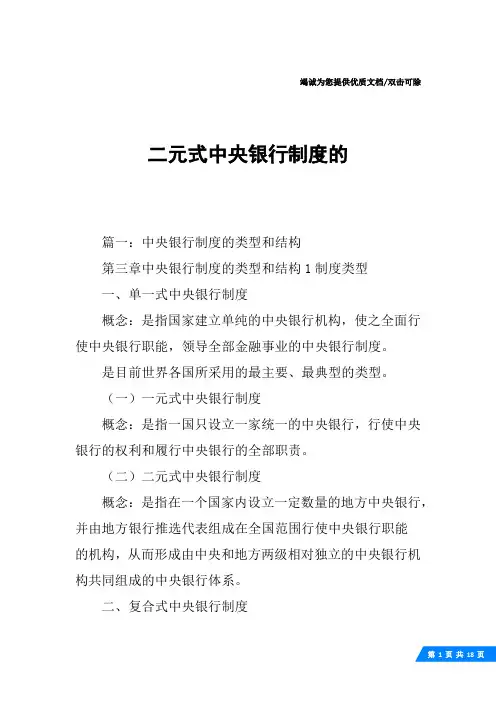 竭诚为您提供优质文档/双击可除

二元式中央银行制度的

篇一：中央银行制度的类型和结构

第三章中央银行制度的类型和结构 1 制度类型

一、单一式中央银行制度

概念：是指国家建立单纯的中央银行机构，使之全面行使中央银行职能，领导全部金融事业的中央银行制度。

是目前世界各国所采用的最主要、最典型的类型。

（一）一元式中央银行制度

概念：是指一国只设立一家统一的中央银行，行使中央银行的权利和履行中央银行的全部职责。

（二）二元式中央银行制度

概念：是指在一个国家内设立一定数量的地方中央银行，并由地方银行推选代表组成在全国范围行使中央银行职能的机构，从而形成由中央和地方两级相对独立的中央银行机构共同组成的中央银行体系。

二、复合式中央银行制度

第 1 页 共 18 页